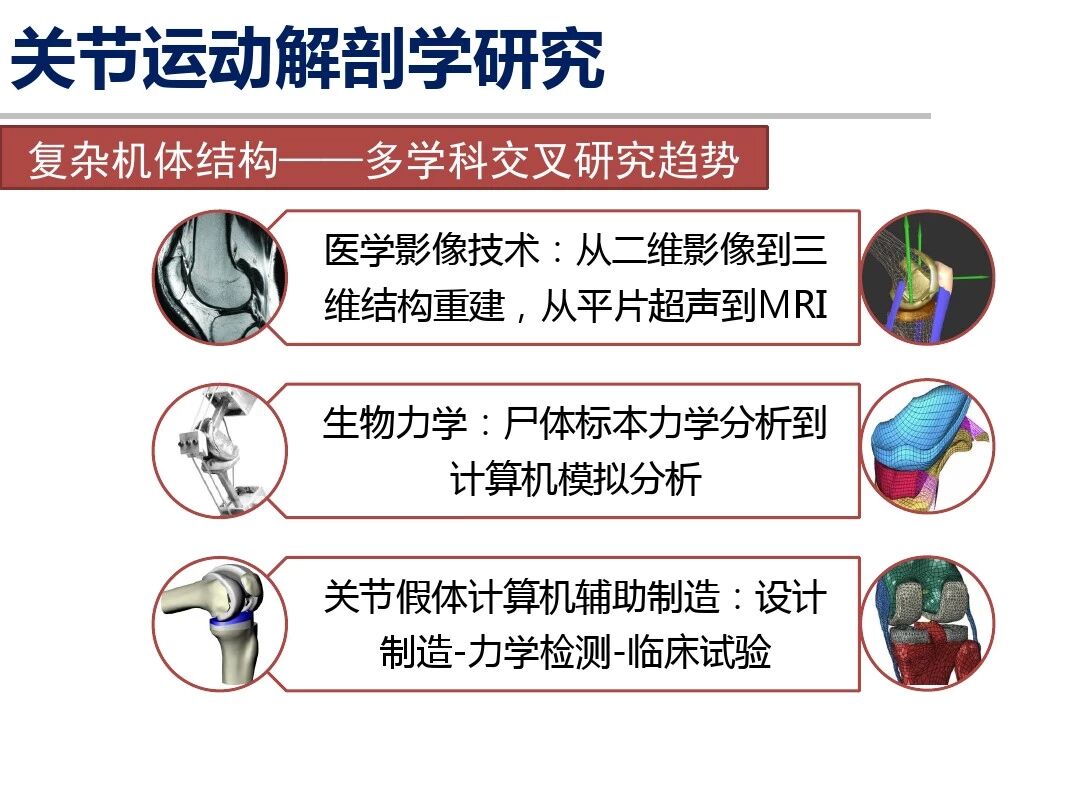 关节运动解剖学研究

复杂机体结构——多学科交叉研究趋势

医学影像技术：从二维影像到三维结构重建，从平片超声到MRI

生物力学：尸体标本力学分析到计算机模拟分析

关节假体计算机辅助制造：设计制造-力学检测-临床试验